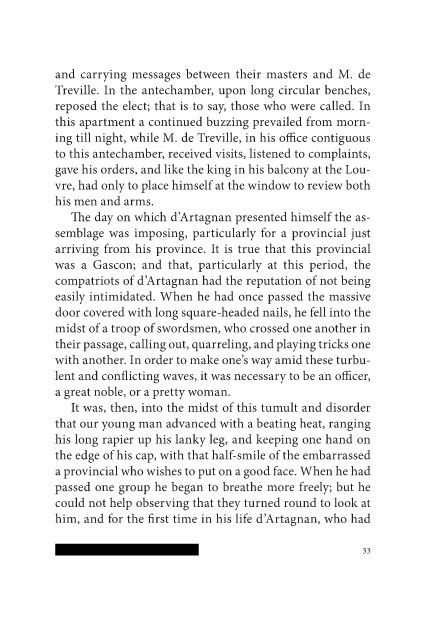 and carrying messages between their masters and M. de Treville. In the antechamber, upon long circular benches, reposed the elect; that is to say, those who were called. In this apartment a continued buzzing prevailed from morning till night, while M. de Treville, in his office contiguous to this antechamber, received visits, listened to complaints, gave his orders, and like the king in his balcony at the Louvre, had only to place himself at the window to review both his men and arms.

The day on which d'Artagnan presented himself the assemblage was imposing, particularly for a provincial just arriving from his province. It is true that this provincial was a Gascon; and that, particularly at this period, the compatriots of d'Artagnan had the reputation of not being easily intimidated. When he had once passed the massive door covered with long square-headed nails, he fell into the midst of a troop of swordsmen, who crossed one another in their passage, calling out, quarreling, and playing tricks one with another. In order to make one's way amid these turbulent and conflicting waves, it was necessary to be an officer, a great noble, or a pretty woman.

It was, then, into the midst of this tumult and disorder that our young man advanced with a beating heat, ranging his long rapier up his lanky leg, and keeping one hand on the edge of his cap, with that half-smile of the embarrassed a provincial who wishes to put on a good face. When he had passed one group he began to breathe more freely; but he could not help observing that they turned round to look at him, and for the first time in his life d'Artagnan, who had

33